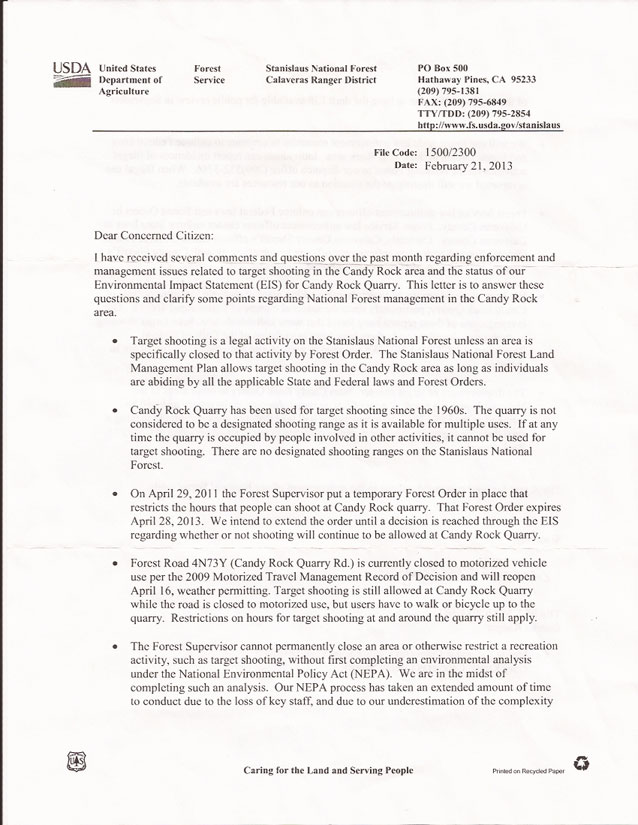 USDA

United States
Department of
Agriculture

Forest
Service

Stanislaus National Forest
Calaveras Ranger District

PO Box 500
Hathaway Pines, CA 95233
(209) 795-1381
FAX: (209) 795-6849
TTY/TDD: (209) 795-2854
http://www.fs.usda.gov/stanislaus

File Code: 1500/2300
Date: February 21, 2013

Dear Concerned Citizen:

I have received several comments and questions over the past month regarding enforcement and management issues related to target shooting in the Candy Rock area and the status of our Environmental Impact Statement (EIS) for Candy Rock Quarry. This letter is to answer these questions and clarify some points regarding National Forest management in the Candy Rock area.

• Target shooting is a legal activity on the Stanislaus National Forest unless an area is specifically closed to that activity by Forest Order. The Stanislaus National Forest Land Management Plan allows target shooting in the Candy Rock area as long as individuals are abiding by all the applicable State and Federal laws and Forest Orders.

• Candy Rock Quarry has been used for target shooting since the 1960s. The quarry is not considered to be a designated shooting range as it is available for multiple uses. If at any time the quarry is occupied by people involved in other activities, it cannot be used for target shooting. There are no designated shooting ranges on the Stanislaus National Forest.

• On April 29, 2011 the Forest Supervisor put a temporary Forest Order in place that restricts the hours that people can shoot at Candy Rock quarry. That Forest Order expires April 28, 2013. We intend to extend the order until a decision is reached through the EIS regarding whether or not shooting will continue to be allowed at Candy Rock Quarry.

• Forest Road 4N73Y (Candy Rock Quarry Rd.) is currently closed to motorized vehicle use per the 2009 Motorized Travel Management Record of Decision and will reopen April 16, weather permitting. Target shooting is still allowed at Candy Rock Quarry while the road is closed to motorized use, but users have to walk or bicycle up to the quarry. Restrictions on hours for target shooting at and around the quarry still apply.

• The Forest Supervisor cannot permanently close an area or otherwise restrict a recreation activity, such as target shooting, without first completing an environmental analysis under the National Environmental Policy Act (NEPA). We are in the midst of completing such an analysis. Our NEPA process has taken an extended amount of time to conduct due to the loss of key staff, and due to our underestimation of the complexity

Caring for the Land and Serving People

Printed on Recycled Paper